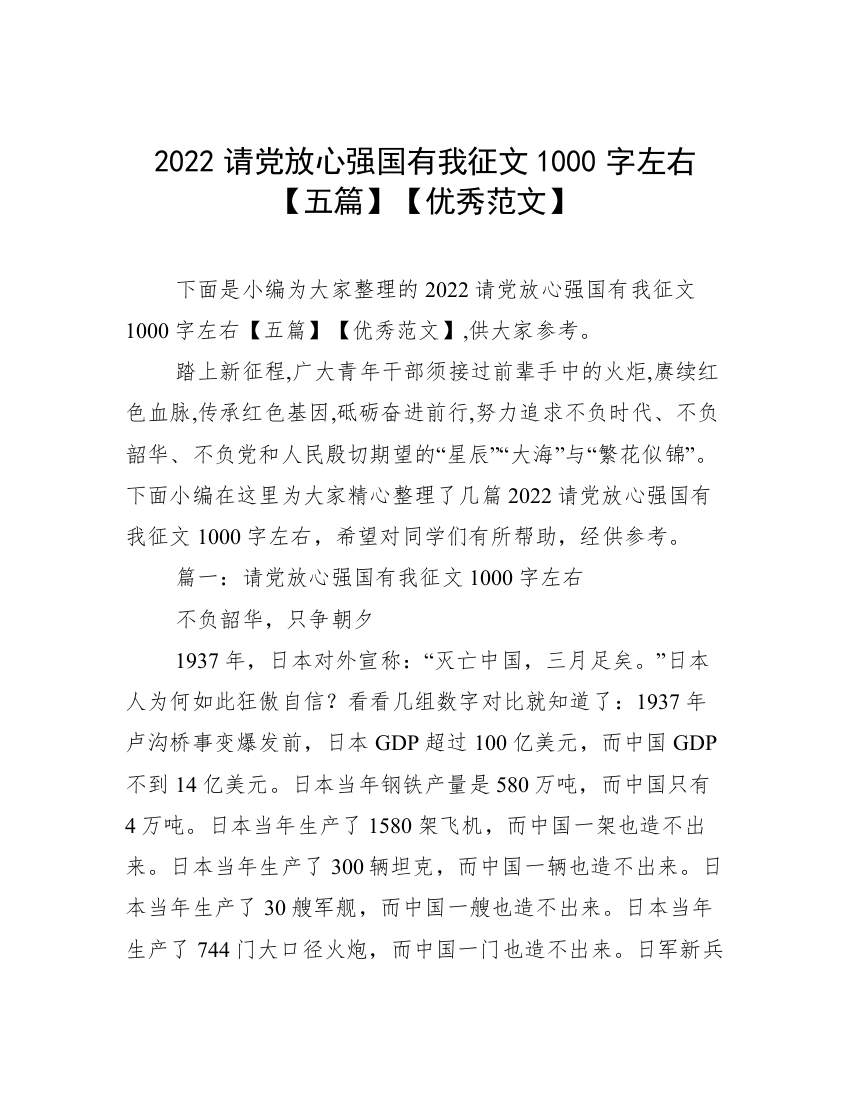 2022 请党放心强国有我征文 1000 字左右【五篇】【优秀范文】

下面是小编为大家整理的 2022 请党放心强国有我征文 1000 字左右【五篇】【优秀范文】,供大家参考。

踏上新征程,广大青年干部须接过前辈手中的火炬,赓续红色血脉,传承红色基因,砥砺奋进前行,努力追求不负时代、不负韶华、不负党和人民殷切期望的“星辰”“大海”与“繁花似锦”。下面小编在这里为大家精心整理了几篇 2022 请党放心强国有我征文 1000 字左右，希望对同学们有所帮助，经供参考。

篇一：请党放心强国有我征文 1000 字左右

不负韶华，只争朝夕

1937 年，日本对外宣称：“灭亡中国，三月足矣。”日本人为何如此狂傲自信？看看几组数字对比就知道了：1937 年卢沟桥事变爆发前，日本 GDP 超过 100 亿美元，而中国 GDP 不到 14 亿美元。日本当年钢铁产量是 580 万吨，而中国只有 4 万吨。日本当年生产了 1580 架飞机，而中国一架也造不出来。日本当年生产了 300 辆坦克，而中国一辆也造不出来。日本当年生产了 30 艘军舰，而中国一艘也造不出来。日本当年生产了 744 门大口径火炮，而中国一门也造不出来。日军新兵